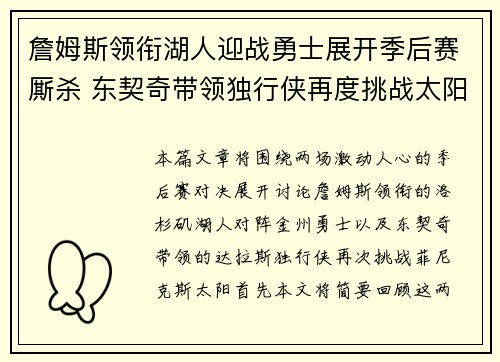 詹姆斯领衔湖人迎战勇士展开季后赛厮杀 东契奇带领独行侠再度挑战太阳

本篇文章将围绕两场激动人心的季后赛对决展开讨论詹姆斯领衔的洛杉矶湖人对阵金州勇士以及东契奇带领的达拉斯独行侠再次挑战菲尼克斯太阳首先本文将简要回顾这两